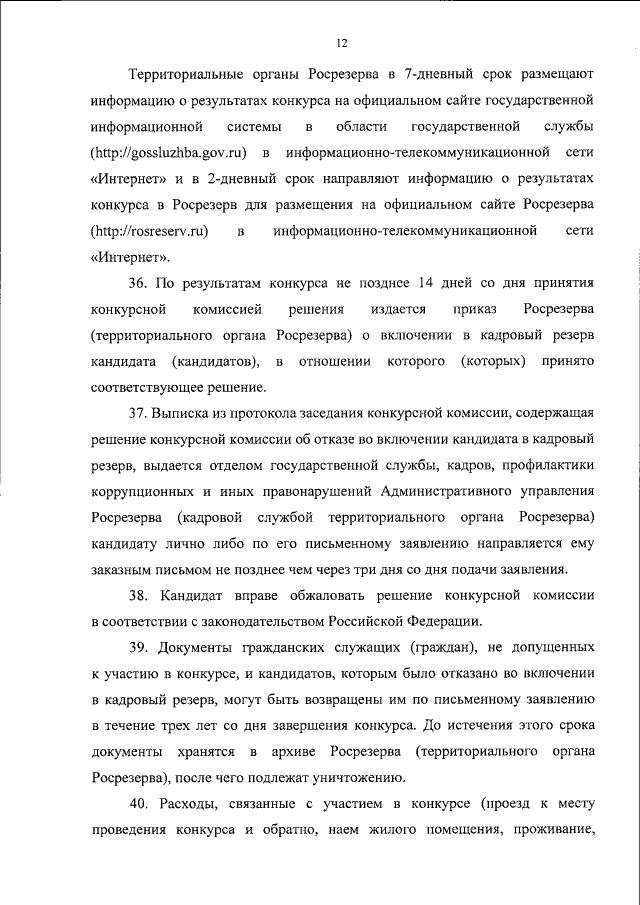 12

Территориальные органы Росрезерва в 7-дневный срок размещают информацию о результатах конкурса на официальном сайте государственной информационной системы в области государственной службы (http://gossluzhba.gov.ru) в информационно-телекоммуникационной сети «Интернет» и в 2-дневный срок направляют информацию о результатах конкурса в Росрезерв для размещения на официальном сайте Росрезерва (http://rosreserv.ru) в информационно-телекоммуникационной сети «Интернет».

36. По результатам конкурса не позднее 14 дней со дня принятия конкурсной комиссией решения издается приказ Росрезерва (территориального органа Росрезерва) о включении в кадровый резерв кандидата (кандидатов), в отношении которого (которых) принято соответствующее решение.

37. Выписка из протокола заседания конкурсной комиссии, содержащая решение конкурсной комиссии об отказе во включении кандидата в кадровый резерв, выдается отделом государственной службы, кадров, профилактики коррупционных и иных правонарушений Административного управления Росрезерва (кадровой службой территориального органа Росрезерва) кандидату лично либо по его письменному заявлению направляется ему заказным письмом не позднее чем через три дня со дня подачи заявления.

38. Кандидат вправе обжаловать решение конкурсной комиссии в соответствии с законодательством Российской Федерации.

39. Документы гражданских служащих (граждан), не допущенных к участию в конкурсе, и кандидатов, которым было отказано во включении в кадровый резерв, могут быть возвращены им по письменному заявлению в течение трех лет со дня завершения конкурса. До истечения этого срока документы хранятся в архиве Росрезерва (территориального органа Росрезерва), после чего подлежат уничтожению.

40. Расходы, связанные с участием в конкурсе (проезд к месту проведения конкурса и обратно, наем жилого помещения, проживание,